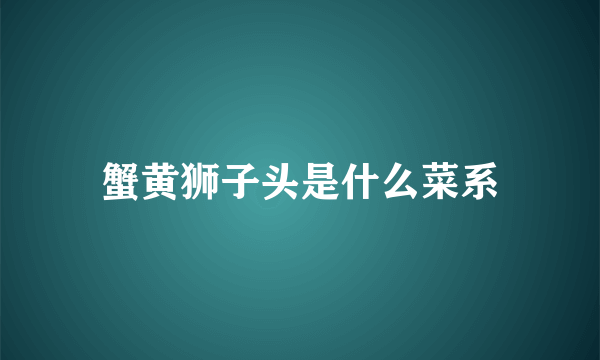 蟹黄狮子头是什么菜系